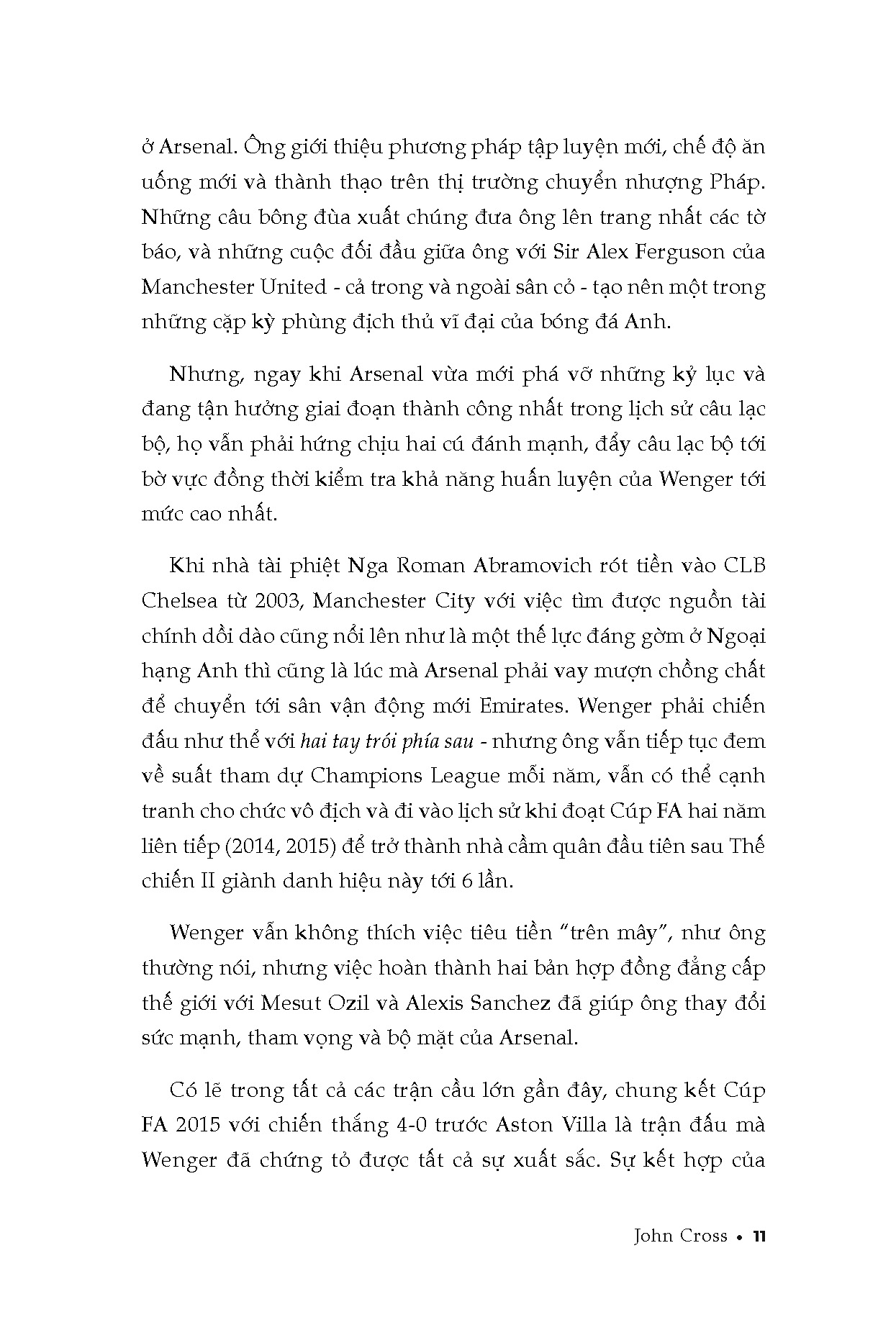 ở Arsenal. Ông giới thiệu phương pháp tập luyện mới, chế độ ăn uống mới và thành thạo trên thị trường chuyển nhượng Pháp. Những câu bông đùa xuất chúng đưa ông lên trang nhất các tờ báo, và những cuộc đối đầu giữa ông với Sir Alex Ferguson của Manchester United - cả trong và ngoài sân cỏ - tạo nên một trong những cặp kỳ phùng địch thủ vĩ đại của bóng đá Anh.

Nhưng, ngay khi Arsenal vừa mới phá vỡ những kỷ lục và đang tận hưởng giai đoạn thành công nhất trong lịch sử câu lạc bộ, họ vẫn phải hứng chịu hai cú đánh mạnh, đẩy câu lạc bộ tới bờ vực đồng thời kiểm tra khả năng huấn luyện của Wenger tới mức cao nhất.

Khi nhà tài phiệt Nga Roman Abramovich rót tiền vào CLB Chelsea từ 2003, Manchester City với việc tìm được nguồn tài chính dồi dào cũng nổi lên như là một thế lực đáng gờm ở Ngoại hạng Anh thì cũng là lúc mà Arsenal phải vay mượn chồng chất để chuyển tới sân vận động mới Emirates. Wenger phải chiến đấu như thể với hai tay trói phía sau - nhưng ông vẫn tiếp tục đem về suất tham dự Champions League mỗi năm, vẫn có thể cạnh tranh cho chức vô địch và đi vào lịch sử khi đoạt Cúp FA hai năm liên tiếp (2014, 2015) để trở thành nhà cầm quân đầu tiên sau Thế chiến II giành danh hiệu này tới 6 lần.

Wenger vẫn không thích việc tiêu tiền "trên mây", như ông thường nói, nhưng việc hoàn thành hai bản hợp đồng đẳng cấp thế giới với Mesut Ozil và Alexis Sanchez đã giúp ông thay đổi sức mạnh, tham vọng và bộ mặt của Arsenal.

Có lẽ trong tất cả các trận cầu lớn gần đây, chung kết Cúp FA 2015 với chiến thắng 4-0 trước Aston Villa là trận đấu mà Wenger đã chứng tỏ được tất cả sự xuất sắc. Sự kết hợp của

John Cross • 11